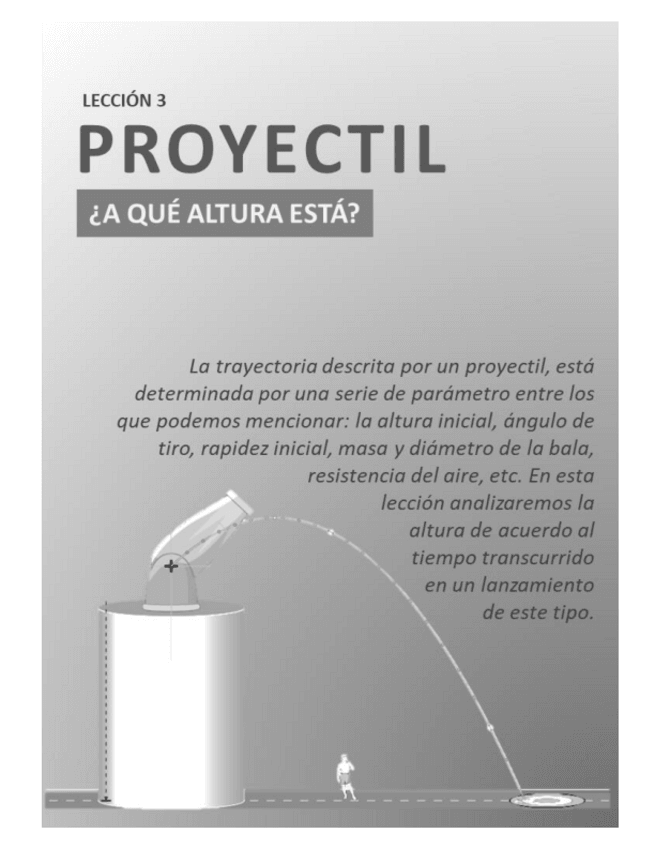 LECCIÓN 3

PROYECTIL

¿A QUÉ ALTURA ESTÁ?

La trayectoria descrita por un proyectil, está determinada por una serie de parámetro entre los que podemos mencionar: la altura inicial, ángulo de tiro, rapidez inicial, masa y diámetro de la bala, resistencia del aire, etc. En esta lección analizaremos la altura de acuerdo al tiempo transcurrido en un lanzamiento de este tipo.